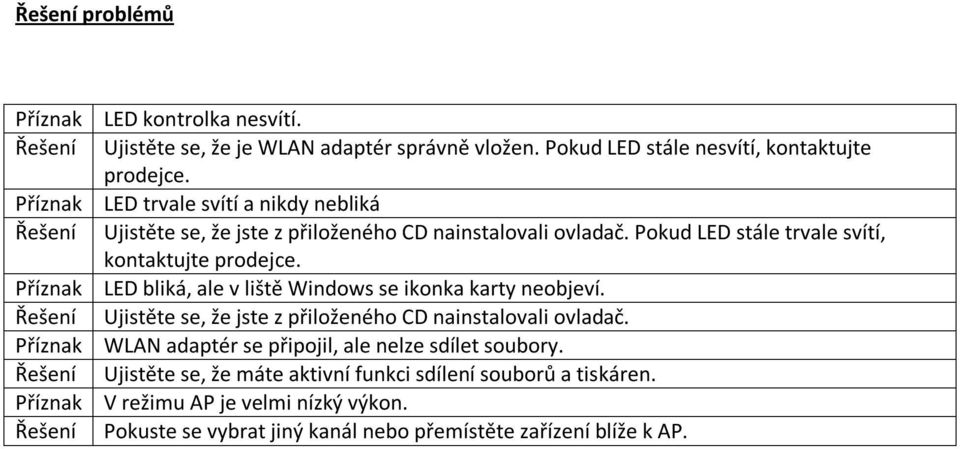 Řešení problémů

| | |
|---|---|
| Příznak | LED kontrolka nesvítí. |
| Řešení | Ujistěte se, že je WLAN adaptér správně vložen. Pokud LED stále nesvítí, kontaktujte prodejce. |
| Příznak | LED trvale svítí a nikdy nebliká |
| Řešení | Ujistěte se, že jste z přiloženého CD nainstalovali ovladač. Pokud LED stále trvale svítí, kontaktujte prodejce. |
| Příznak | LED bliká, ale v liště Windows se ikonka karty neobjeví. |
| Řešení | Ujistěte se, že jste z přiloženého CD nainstalovali ovladač. |
| Příznak | WLAN adaptér se připojil, ale nelze sdílet soubory. |
| Řešení | Ujistěte se, že máte aktivní funkci sdílení souborů a tiskáren. |
| Příznak | V režimu AP je velmi nízký výkon. |
| Řešení | Pokuste se vybrat jiný kanál nebo přemístěte zařízení blíže k AP. |